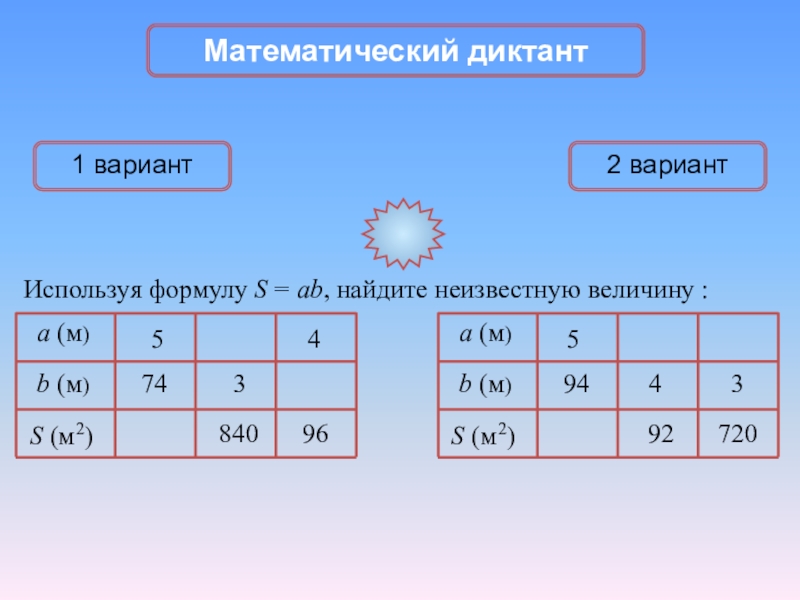 Математический диктант

1 вариант

2 вариант

Используя формулу $S = ab$, найдите неизвестную величину :

| $a$ (м) | 5 | | 4 |
|---|---|---|---|
| $b$ (м) | 74 | 3 | |
| $S$ (м$^2$) | | 840 | 96 |

| $a$ (м) | 5 | | |
|---|---|---|---|
| $b$ (м) | 94 | 4 | 3 |
| $S$ (м$^2$) | | 92 | 720 |